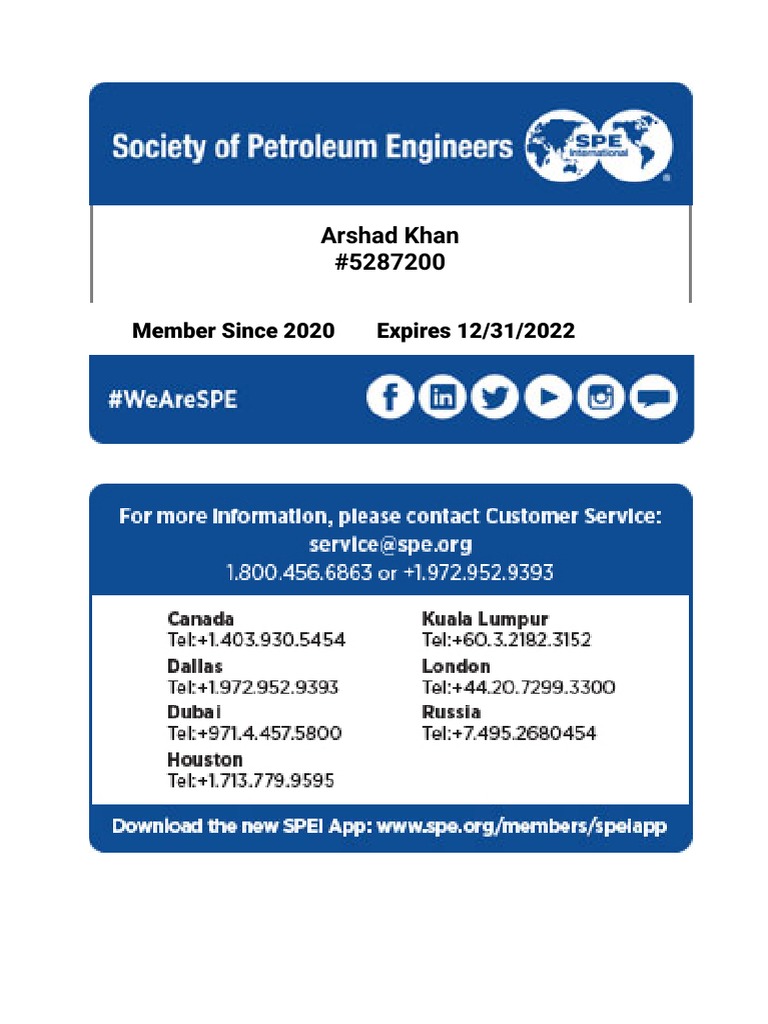 Society of Petroleum Engineers
SPE International

Arshad Khan
#5287200

Member Since 2020 Expires 12/31/2022

#WeAreSPE

For more information, please contact Customer Service:
service@spe.org
1.800.456.6863 or +1.972.952.9393

Canada
Tel:+1.403.930.5454
Dallas
Tel:+1.972.952.9393
Dubai
Tel:+971.4.457.5800
Houston
Tel:+1.713.779.9595

Kuala Lumpur
Tel:+60.3.2182.3152
London
Tel:+44.20.7299.3300
Russia
Tel:+7.495.2680454

Download the new SPEI App: www.spe.org/members/speiapp